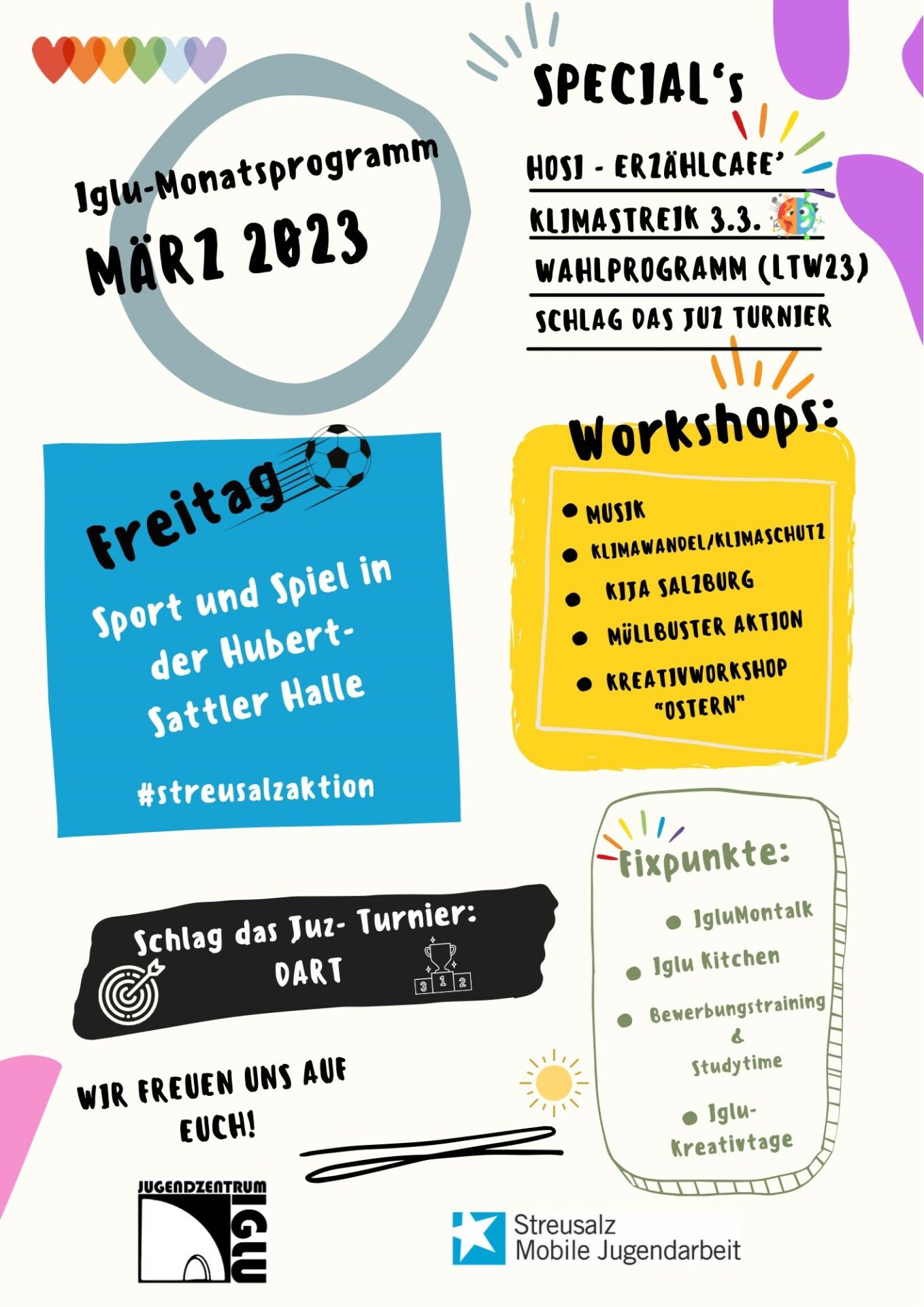 Iglu-Monatsprogramm
MÄRZ 2023

SPECIAL's

HOSI - ERZÄHLCAFE'

KLIMASTREIK 3.3.

WAHLPROGRAMM (LTW23)

SCHLAG DAS JUZ TURNIER

Freitag

Sport und Spiel in der Hubert-Sattler Halle

#streusalzaktion

Workshops:

- MUSIK
- KLIMAWANDEL/KLIMASCHUTZ
- KIJA SALZBURG
- MÜLLBUSTER AKTION
- KREATIVWORKSHOP "OSTERN"

Schlag das Juz- Turnier:
DART

3 1 2

Fixpunkte:

- IgluMontalk
- Iglu Kitchen
- Bewerbungstraining & Studytime
- Iglu-Kreativtage

WIR FREUEN UNS AUF EUCH!

JUGENDZENTRUM
IGLU

Streusalz
Mobile Jugendarbeit